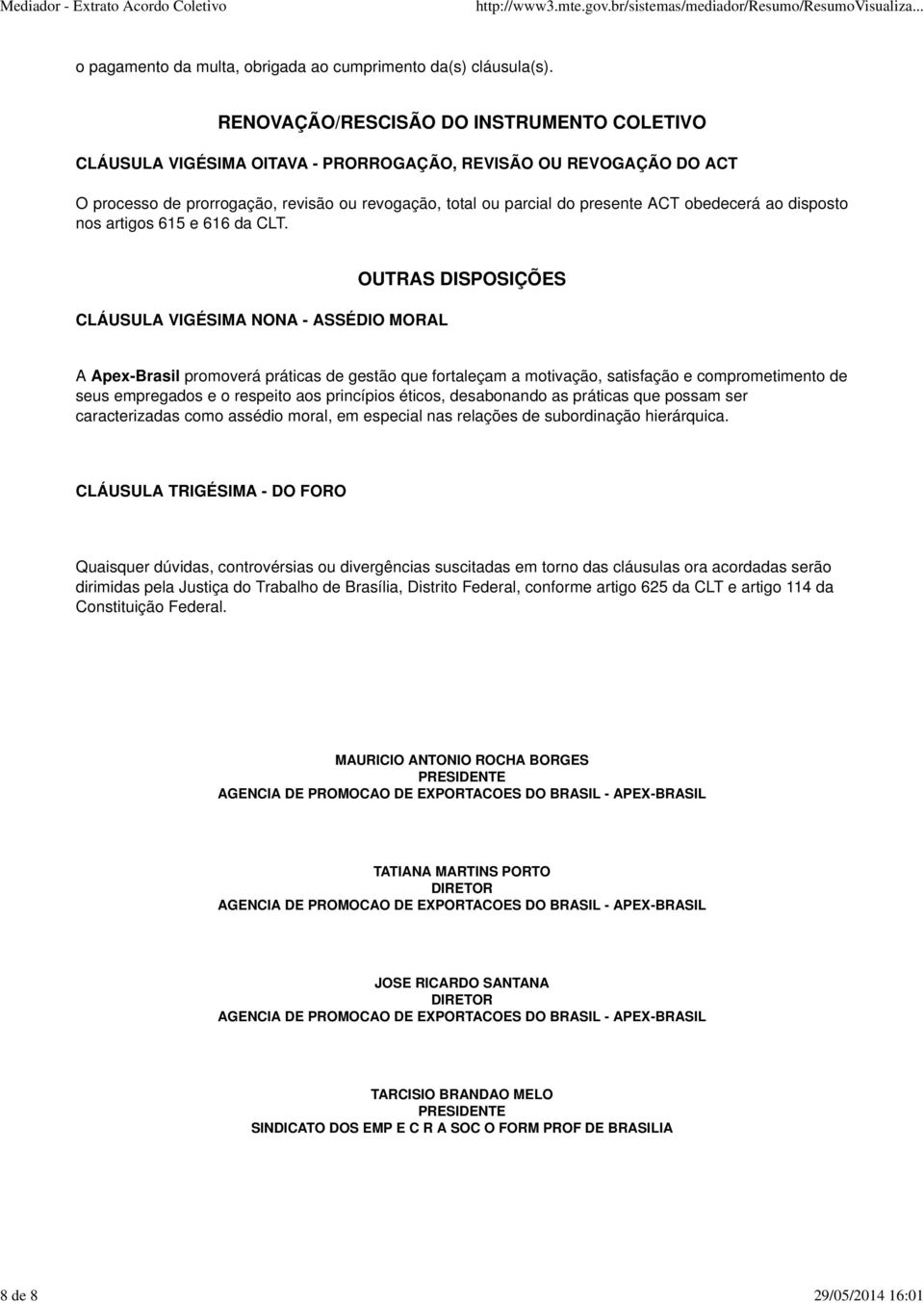 Mediador - Extrato Acordo Coletivo http://www3.mte.gov.br/sistemas/mediador/Resumo/ResumoVisualiza...

o pagamento da multa, obrigada ao cumprimento da(s) cláusula(s).

RENOVAÇÃO/RESCISÃO DO INSTRUMENTO COLETIVO

CLÁUSULA VIGÉSIMA OITAVA - PRORROGAÇÃO, REVISÃO OU REVOGAÇÃO DO ACT

O processo de prorrogação, revisão ou revogação, total ou parcial do presente ACT obedecerá ao disposto nos artigos 615 e 616 da CLT.

OUTRAS DISPOSIÇÕES

CLÁUSULA VIGÉSIMA NONA - ASSÉDIO MORAL

A Apex-Brasil promoverá práticas de gestão que fortaleçam a motivação, satisfação e comprometimento de seus empregados e o respeito aos princípios éticos, desabonando as práticas que possam ser caracterizadas como assédio moral, em especial nas relações de subordinação hierárquica.

CLÁUSULA TRIGÉSIMA - DO FORO

Quaisquer dúvidas, controvérsias ou divergências suscitadas em torno das cláusulas ora acordadas serão dirimidas pela Justiça do Trabalho de Brasília, Distrito Federal, conforme artigo 625 da CLT e artigo 114 da Constituição Federal.

MAURICIO ANTONIO ROCHA BORGES
PRESIDENTE
AGENCIA DE PROMOCAO DE EXPORTACOES DO BRASIL - APEX-BRASIL

TATIANA MARTINS PORTO
DIRETOR
AGENCIA DE PROMOCAO DE EXPORTACOES DO BRASIL - APEX-BRASIL

JOSE RICARDO SANTANA
DIRETOR
AGENCIA DE PROMOCAO DE EXPORTACOES DO BRASIL - APEX-BRASIL

TARCISIO BRANDAO MELO
PRESIDENTE
SINDICATO DOS EMP E C R A SOC O FORM PROF DE BRASILIA

8 de 8 29/05/2014 16:01